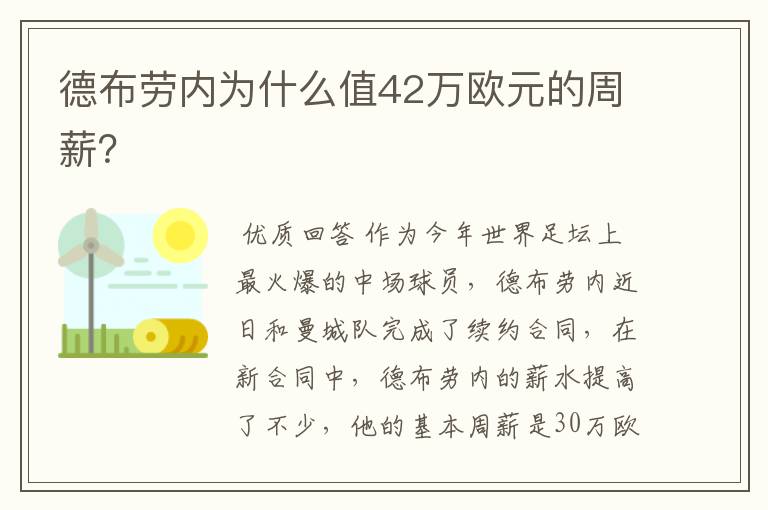 德布劳内为什么值42万欧元的周薪?

优质回答 作为今年世界足坛上最火爆的中场球员，德布劳内近日和曼城队完成了续约合同，在新合同中，德布劳内的薪水提高了不少，他的基本周薪是30万欧